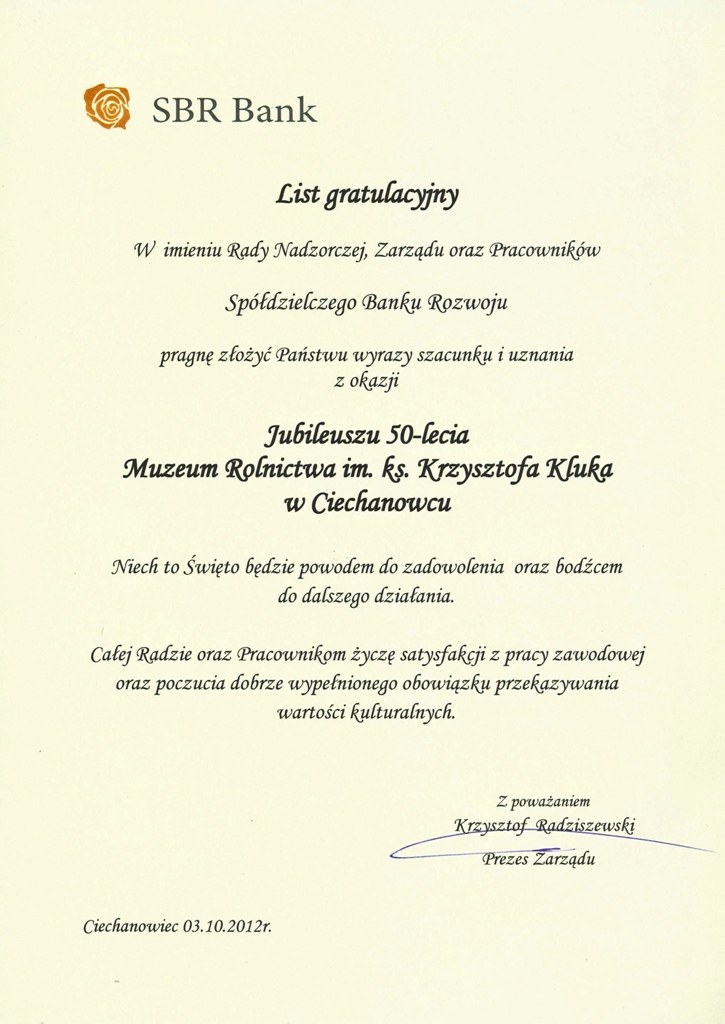 SBR Bank

List gratulacyjny

W imieniu Rady Nadzorczej, Zarządu oraz Pracowników

Spółdzielczego Banku Rozwoju

pragnę złożyć Państwu wyrazy szacunku i uznania z okazji

Jubileuszu 50-lecia
Muzeum Rolnictwa im. ks. Krzysztofa Kluka
w Ciechanowcu

Niech to Święto będzie powodem do zadowolenia oraz bodźcem do dalszego działania.

Całej Radzie oraz Pracownikom życzę satysfakcji z pracy zawodowej oraz poczucia dobrze wypełnionego obowiązku przekazywania wartości kulturalnych.

Z poważaniem
Krzysztof Radziszewski
Prezes Zarządu

Ciechanowiec 03.10.2012r.